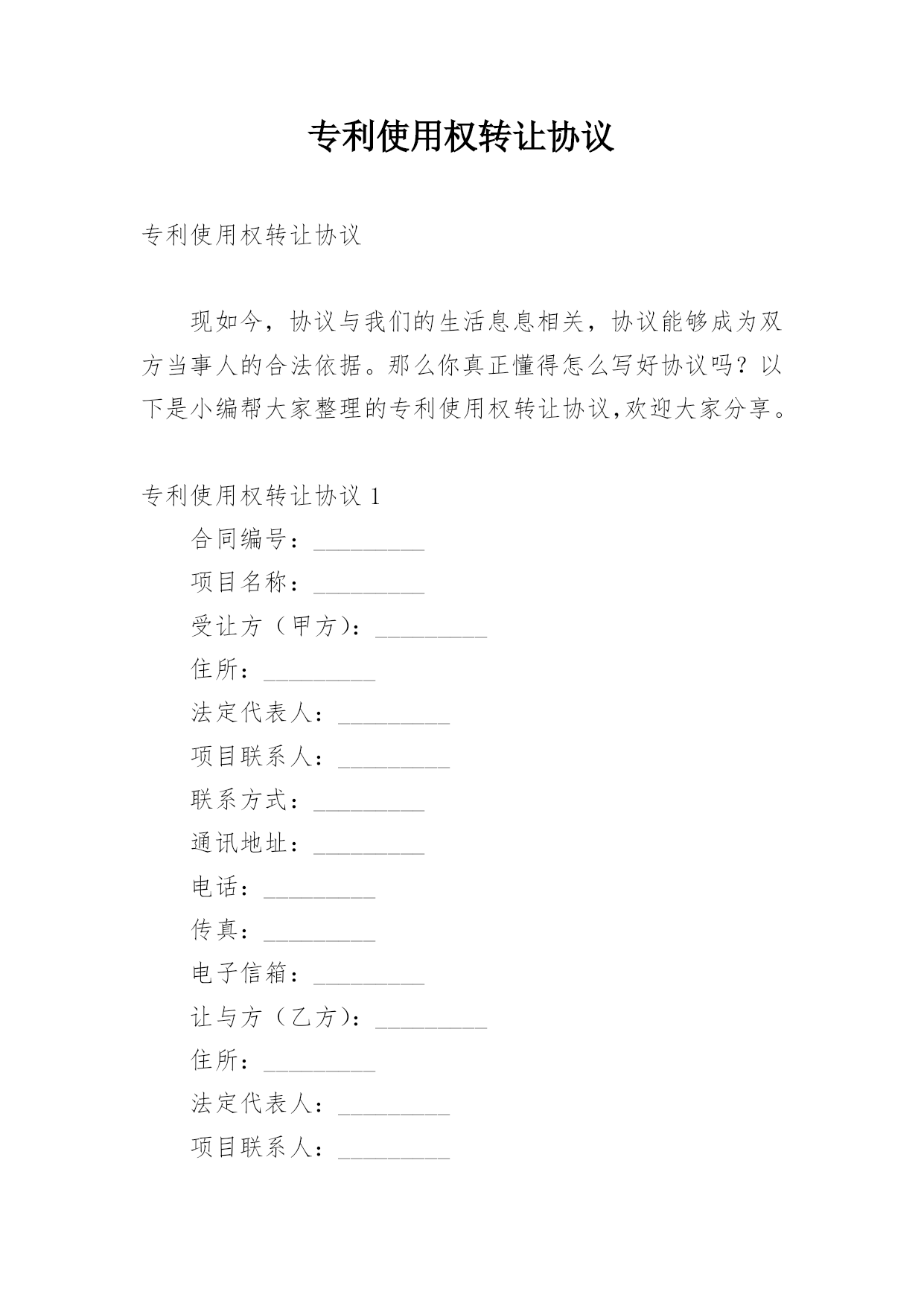 专利使用权转让协议

专利使用权转让协议

现如今，协议与我们的生活息息相关，协议能够成为双方当事人的合法依据。那么你真正懂得怎么写好协议吗？以下是小编帮大家整理的专利使用权转让协议,欢迎大家分享。

专利使用权转让协议 1

合同编号：_________

项目名称：_________

受让方（甲方）：_________

住所：_________

法定代表人：_________

项目联系人：_________

联系方式：_________

通讯地址：_________

电话：_________

传真：_________

电子信箱：_________

让与方（乙方）：_________

住所：_________

法定代表人：_________

项目联系人：_________